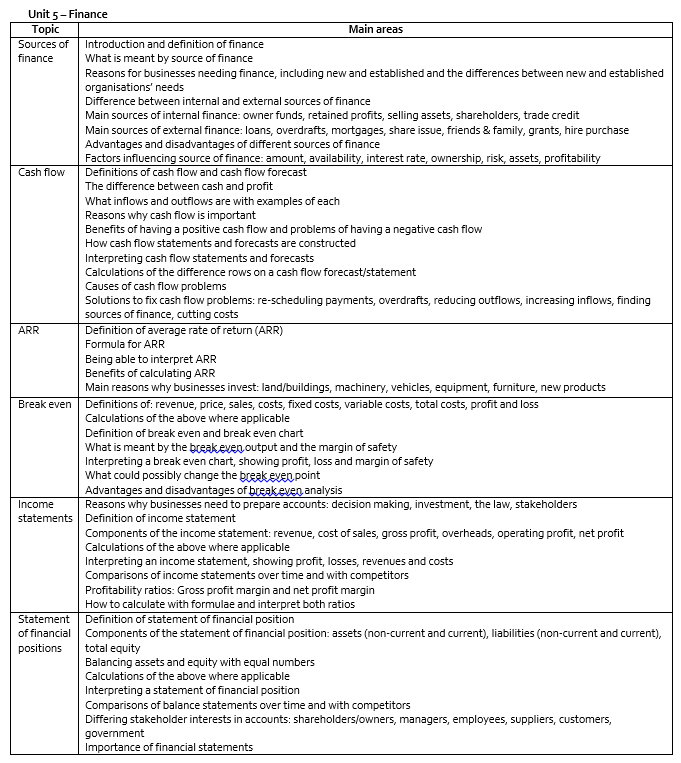 Unit 5 – Finance

| Topic | Main areas |
|---|---|
| Sources of finance | Introduction and definition of finance<br>What is meant by source of finance<br>Reasons for businesses needing finance, including new and established and the differences between new and established organisations' needs<br>Difference between internal and external sources of finance<br>Main sources of internal finance: owner funds, retained profits, selling assets, shareholders, trade credit<br>Main sources of external finance: loans, overdrafts, mortgages, share issue, friends & family, grants, hire purchase<br>Advantages and disadvantages of different sources of finance<br>Factors influencing source of finance: amount, availability, interest rate, ownership, risk, assets, profitability |
| Cash flow | Definitions of cash flow and cash flow forecast<br>The difference between cash and profit<br>What inflows and outflows are with examples of each<br>Reasons why cash flow is important<br>Benefits of having a positive cash flow and problems of having a negative cash flow<br>How cash flow statements and forecasts are constructed<br>Interpreting cash flow statements and forecasts<br>Calculations of the difference rows on a cash flow forecast/statement<br>Causes of cash flow problems<br>Solutions to fix cash flow problems: re-scheduling payments, overdrafts, reducing outflows, increasing inflows, finding sources of finance, cutting costs |
| ARR | Definition of average rate of return (ARR)<br>Formula for ARR<br>Being able to interpret ARR<br>Benefits of calculating ARR<br>Main reasons why businesses invest: land/buildings, machinery, vehicles, equipment, furniture, new products |
| Break even | Definitions of: revenue, price, sales, costs, fixed costs, variable costs, total costs, profit and loss<br>Calculations of the above where applicable<br>Definition of break even and break even chart<br>What is meant by the break even output and the margin of safety<br>Interpreting a break even chart, showing profit, loss and margin of safety<br>What could possibly change the break even point<br>Advantages and disadvantages of break even analysis |
| Income statements | Reasons why businesses need to prepare accounts: decision making, investment, the law, stakeholders<br>Definition of income statement<br>Components of the income statement: revenue, cost of sales, gross profit, overheads, operating profit, net profit<br>Calculations of the above where applicable<br>Interpreting an income statement, showing profit, losses, revenues and costs<br>Comparisons of income statements over time and with competitors<br>Profitability ratios: Gross profit margin and net profit margin<br>How to calculate with formulae and interpret both ratios |
| Statement of financial positions | Definition of statement of financial position<br>Components of the statement of financial position: assets (non-current and current), liabilities (non-current and current), total equity<br>Balancing assets and equity with equal numbers<br>Calculations of the above where applicable<br>Interpreting a statement of financial position<br>Comparisons of balance statements over time and with competitors<br>Differing stakeholder interests in accounts: shareholders/owners, managers, employees, suppliers, customers, government<br>Importance of financial statements |